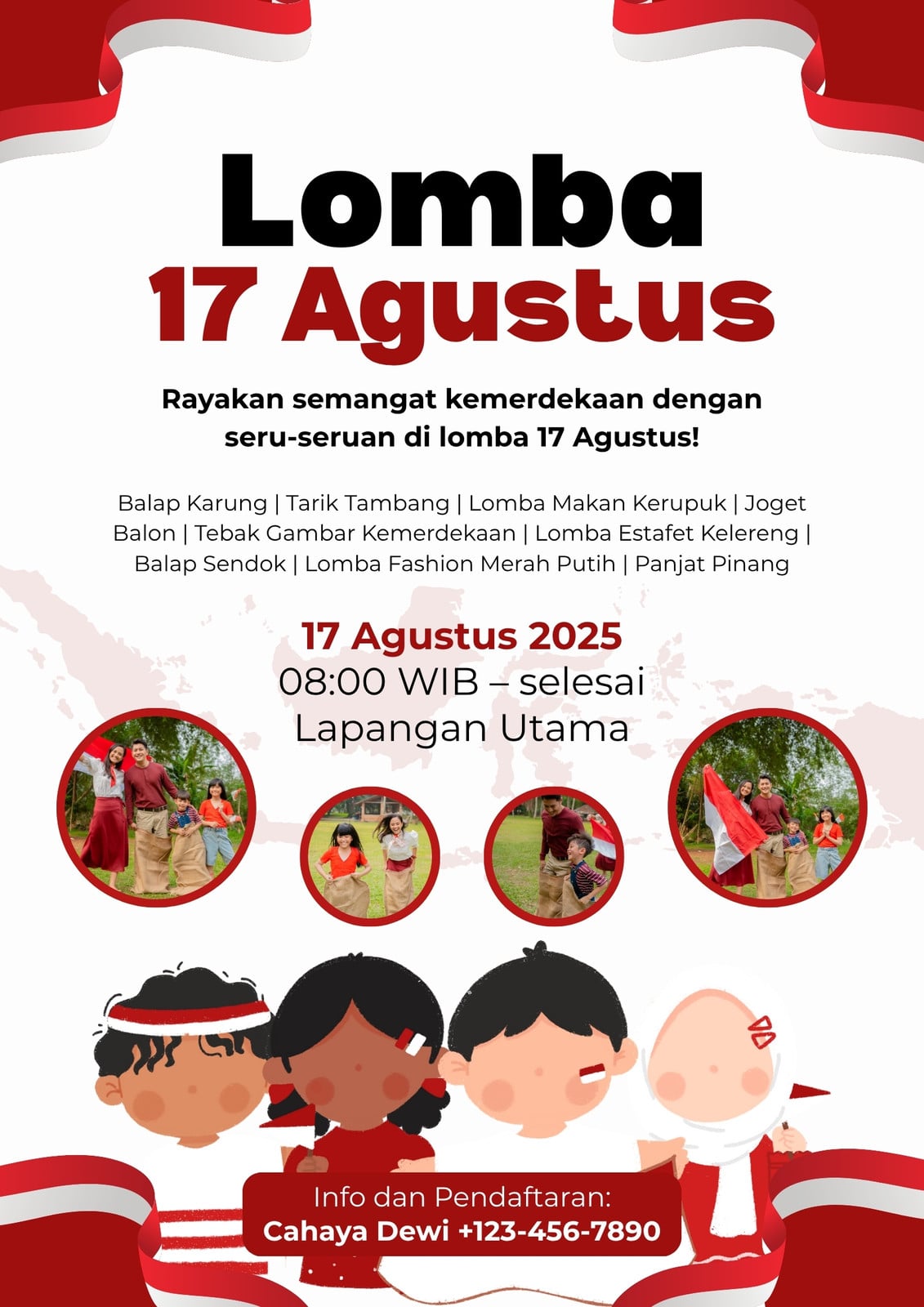 Lomba
17 Agustus

Rayakan semangat kemerdekaan dengan seru-seruan di lomba 17 Agustus!

Balap Karung | Tarik Tambang | Lomba Makan Kerupuk | Joget Balon | Tebak Gambar Kemerdekaan | Lomba Estafet Kelereng | Balap Sendok | Lomba Fashion Merah Putih | Panjat Pinang

17 Agustus 2025
08:00 WIB – selesai
Lapangan Utama

Info dan Pendaftaran:
Cahaya Dewi +123-456-7890